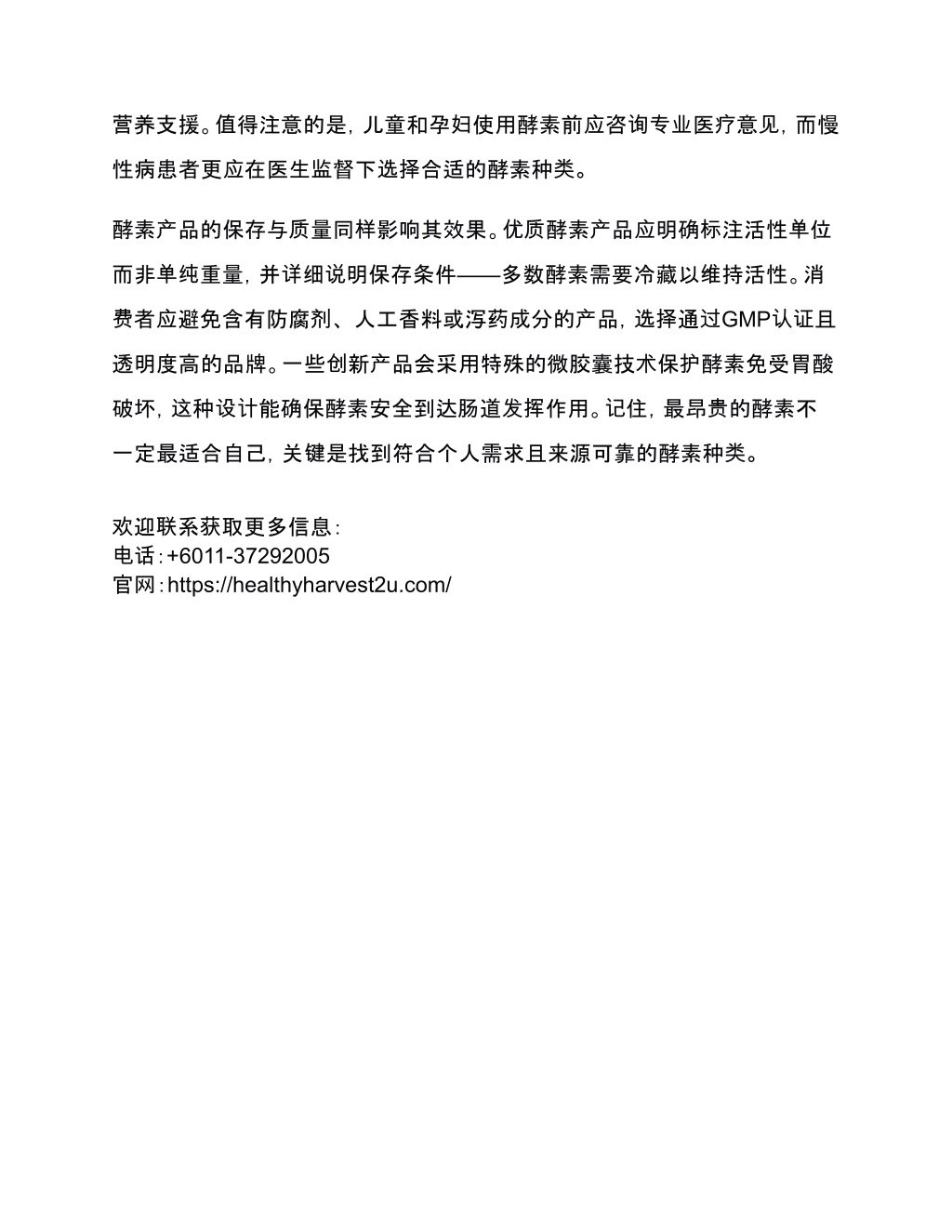 营养支援。值得注意的是，儿童和孕妇使用酵素前应咨询专业医疗意见，而慢性病患者更应在医生监督下选择合适的酵素种类。

酵素产品的保存与质量同样影响其效果。优质酵素产品应明确标注活性单位而非单纯重量，并详细说明保存条件——多数酵素需要冷藏以维持活性。消费者应避免含有防腐剂、人工香料或泻药成分的产品，选择通过GMP认证且透明度高的品牌。一些创新产品会采用特殊的微胶囊技术保护酵素免受胃酸破坏，这种设计能确保酵素安全到达肠道发挥作用。记住，最昂贵的酵素不一定最适合自己，关键是找到符合个人需求且来源可靠的酵素种类。

欢迎联系获取更多信息：
电话：+6011-37292005
官网：https://healthyharvest2u.com/